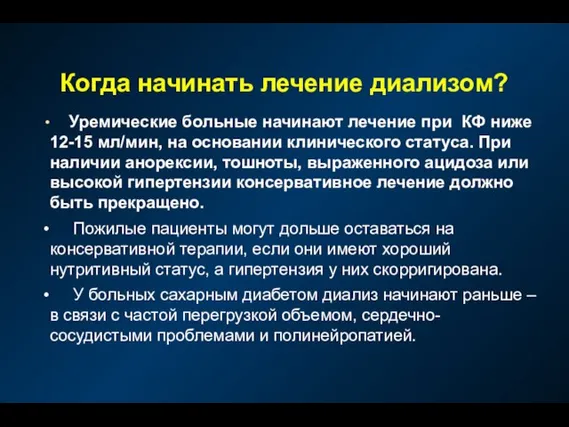 Когда начинать лечение диализом?

• Уремические больные начинают лечение при КФ ниже 12-15 мл/мин, на основании клинического статуса. При наличии анорексии, тошноты, выраженного ацидоза или высокой гипертензии консервативное лечение должно быть прекращено.

• Пожилые пациенты могут дольше оставаться на консервативной терапии, если они имеют хороший нутритивный статус, а гипертензия у них скорригирована.

• У больных сахарным диабетом диализ начинают раньше – в связи с частой перегрузкой объемом, сердечно-сосудистыми проблемами и полинейропатией.